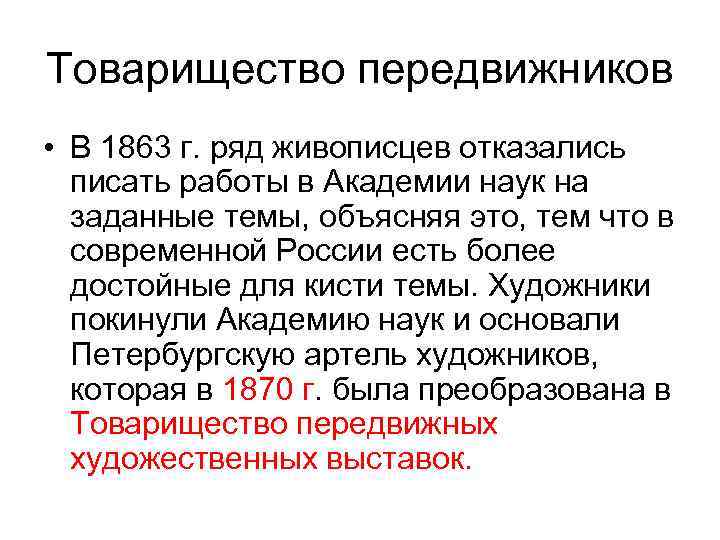 Товарищество передвижников

• В 1863 г. ряд живописцев отказались писать работы в Академии наук на заданные темы, объясняя это, тем что в современной России есть более достойные для кисти темы. Художники покинули Академию наук и основали Петербургскую артель художников, которая в 1870 г. была преобразована в Товарищество передвижных художественных выставок.